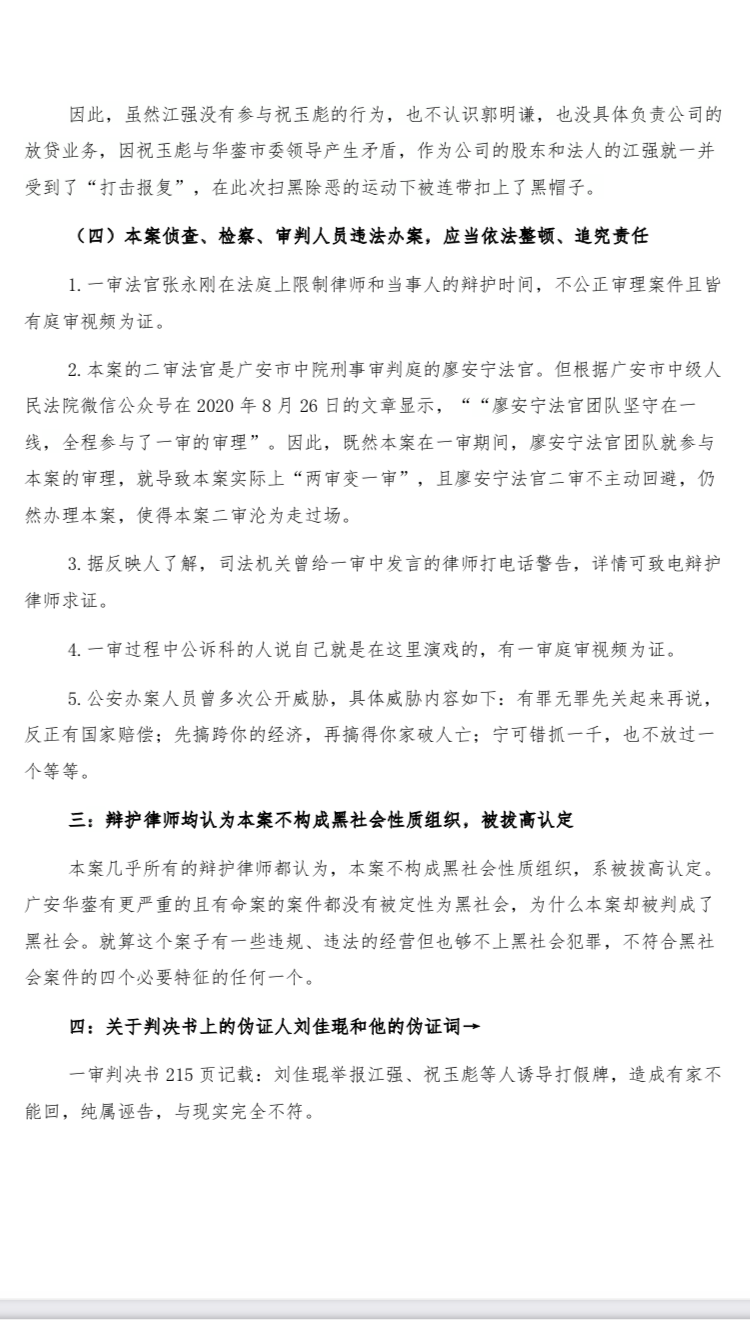 因此，虽然江强没有参与祝玉彪的行为，也不认识郭明谦，也没具体负责公司的放贷业务，因祝玉彪与华蓥市委领导产生矛盾，作为公司的股东和法人的江强就一并受到了“打击报复”，在此次扫黑除恶的运动下被连带扣上了黑帽子。

（四）本案侦查、检察、审判人员违法办案，应当依法整顿、追究责任

1. 一审法官张永刚在法庭上限制律师和当事人的辩护时间，不公正审理案件且皆有庭审视频为证。

2. 本案的二审法官是广安市中院刑事审判庭的廖安宁法官。但根据广安市中级人民法院微信公众号在 2020 年 8 月 26 日的文章显示，““廖安宁法官团队坚守在一线，全程参与了一审的审理”。因此，既然本案在一审期间，廖安宁法官团队就参与本案的审理，就导致本案实际上“两审变一审”，且廖安宁法官二审不主动回避，仍然办理本案，使得本案二审沦为走过场。

3. 据反映人了解，司法机关曾给一审中发言的律师打电话警告，详情可致电辩护律师求证。

4. 一审过程中公诉科的人说自己就是在这里演戏的，有一审庭审视频为证。

5. 公安办案人员曾多次公开威胁，具体威胁内容如下：有罪无罪先关起来再说，反正有国家赔偿；先搞跨你的经济，再搞得你家破人亡；宁可错抓一千，也不放过一个等等。

三：辩护律师均认为本案不构成黑社会性质组织，被拔高认定

本案几乎所有的辩护律师都认为，本案不构成黑社会性质组织，系被拔高认定。广安华蓥有更严重的且有命案的案件都没有被定性为黑社会，为什么本案却被判成了黑社会。就算这个案子有一些违规、违法的经营但也够不上黑社会犯罪，不符合黑社会案件的四个必要特征的任何一个。

四：关于判决书上的伪证人刘佳琨和他的伪证词→

一审判决书 215 页记载：刘佳琨举报江强、祝玉彪等人诱导打假牌，造成有家不能回，纯属诬告，与现实完全不符。